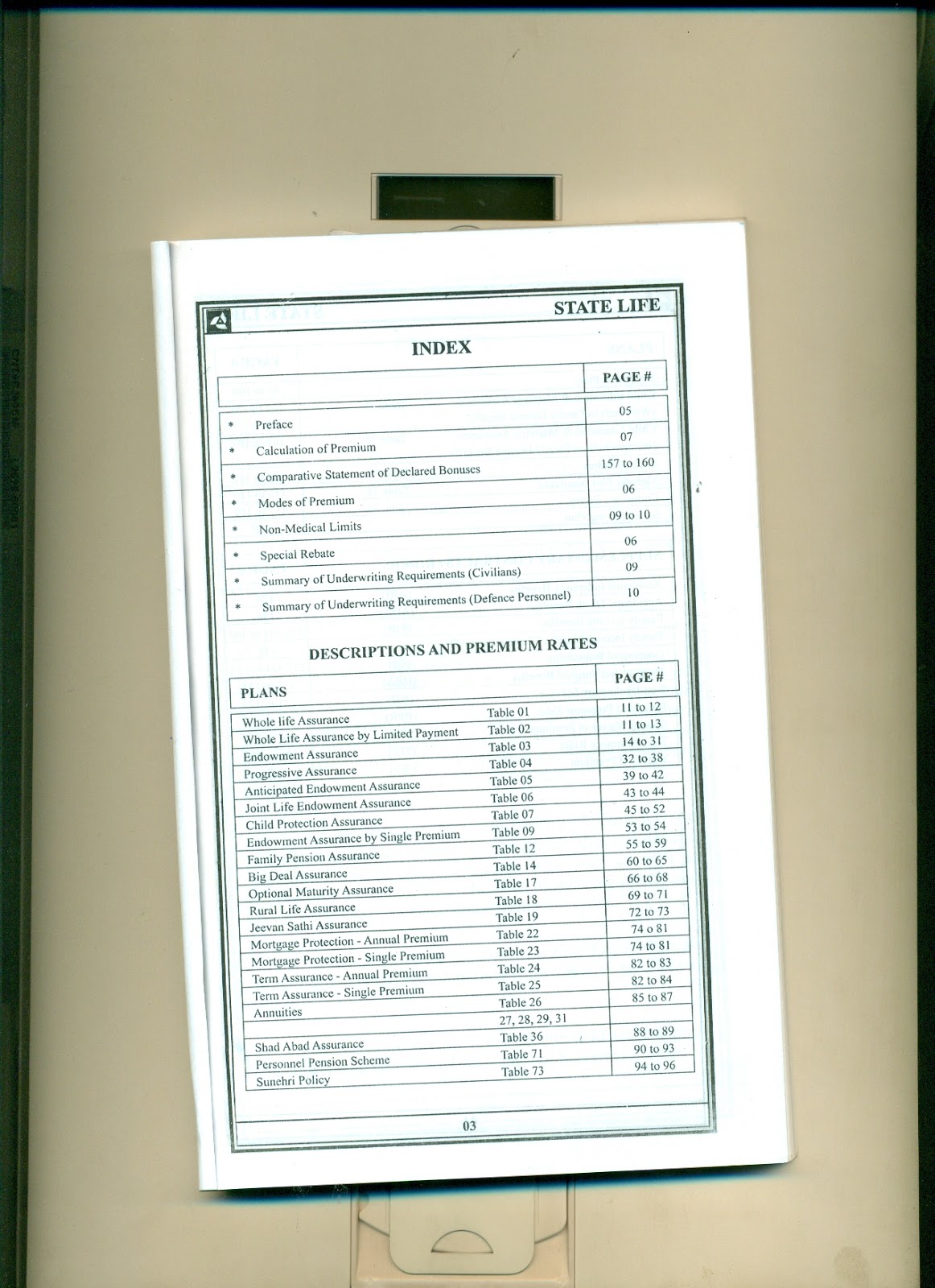 STATE LIFE

INDEX

| | PAGE # |
|---|---|
| * Preface | 05 |
| * Calculation of Premium | 07 |
| * Comparative Statement of Declared Bonuses | 157 to 160 |
| * Modes of Premium | 06 |
| * Non-Medical Limits | 09 to 10 |
| * Special Rebate | 06 |
| * Summary of Underwriting Requirements (Civilians) | 09 |
| * Summary of Underwriting Requirements (Defence Personnel) | 10 |

DESCRIPTIONS AND PREMIUM RATES

| PLANS | | PAGE # |
|---|---|---|
| Whole life Assurance | Table 01 | 11 to 12 |
| Whole Life Assurance by Limited Payment | Table 02 | 11 to 13 |
| Endowment Assurance | Table 03 | 14 to 31 |
| Progressive Assurance | Table 04 | 32 to 38 |
| Anticipated Endowment Assurance | Table 05 | 39 to 42 |
| Joint Life Endowment Assurance | Table 06 | 43 to 44 |
| Child Protection Assurance | Table 07 | 45 to 52 |
| Endowment Assurance by Single Premium | Table 09 | 53 to 54 |
| Family Pension Assurance | Table 12 | 55 to 59 |
| Big Deal Assurance | Table 14 | 60 to 65 |
| Optional Maturity Assurance | Table 17 | 66 to 68 |
| Rural Life Assurance | Table 18 | 69 to 71 |
| Jeevan Sathi Assurance | Table 19 | 72 to 73 |
| Mortgage Protection - Annual Premium | Table 22 | 74 o 81 |
| Mortgage Protection - Single Premium | Table 23 | 74 to 81 |
| Term Assurance - Annual Premium | Table 24 | 82 to 83 |
| Term Assurance - Single Premium | Table 25 | 82 to 84 |
| Annuities | Table 26 | 85 to 87 |
| | 27, 28, 29, 31 | |
| Shad Abad Assurance | Table 36 | 88 to 89 |
| Personnel Pension Scheme | Table 71 | 90 to 93 |
| Sunehri Policy | Table 73 | 94 to 96 |

03